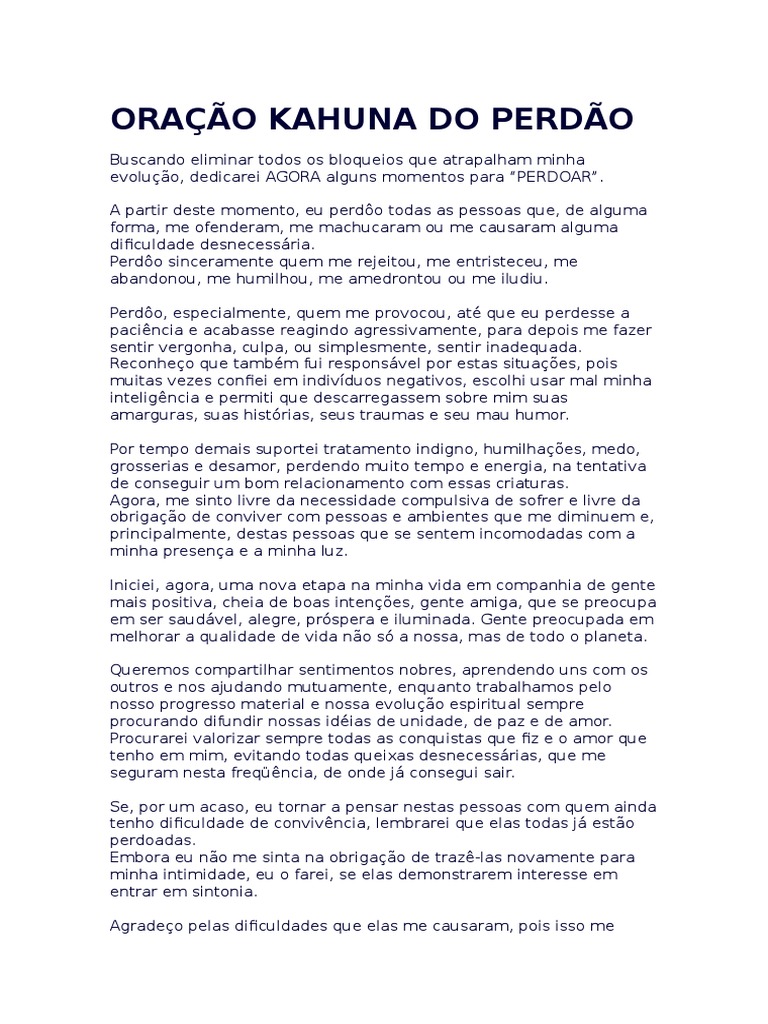 ORAÇÃO KAHUNA DO PERDÃO

Buscando eliminar todos os bloqueios que atrapalham minha evolução, dedicarei AGORA alguns momentos para "PERDOAR".

A partir deste momento, eu perdôo todas as pessoas que, de alguma forma, me ofenderam, me machucaram ou me causaram alguma dificuldade desnecessária.
Perdôo sinceramente quem me rejeitou, me entristeceu, me abandonou, me humilhou, me amedrontou ou me iludiu.

Perdôo, especialmente, quem me provocou, até que eu perdesse a paciência e acabasse reagindo agressivamente, para depois me fazer sentir vergonha, culpa, ou simplesmente, sentir inadequada.
Reconheço que também fui responsável por estas situações, pois muitas vezes confiei em indivíduos negativos, escolhi usar mal minha inteligência e permiti que descarregassem sobre mim suas amarguras, suas histórias, seus traumas e seu mau humor.

Por tempo demais suportei tratamento indigno, humilhações, medo, grosserias e desamor, perdendo muito tempo e energia, na tentativa de conseguir um bom relacionamento com essas criaturas.
Agora, me sinto livre da necessidade compulsiva de sofrer e livre da obrigação de conviver com pessoas e ambientes que me diminuem e, principalmente, destas pessoas que se sentem incomodadas com a minha presença e a minha luz.

Iniciei, agora, uma nova etapa na minha vida em companhia de gente mais positiva, cheia de boas intenções, gente amiga, que se preocupa em ser saudável, alegre, próspera e iluminada. Gente preocupada em melhorar a qualidade de vida não só a nossa, mas de todo o planeta.

Queremos compartilhar sentimentos nobres, aprendendo uns com os outros e nos ajudando mutuamente, enquanto trabalhamos pelo nosso progresso material e nossa evolução espiritual sempre procurando difundir nossas idéias de unidade, de paz e de amor.
Procurarei valorizar sempre todas as conquistas que fiz e o amor que tenho em mim, evitando todas queixas desnecessárias, que me seguram nesta freqüência, de onde já consegui sair.

Se, por um acaso, eu tornar a pensar nestas pessoas com quem ainda tenho dificuldade de convivência, lembrarei que elas todas já estão perdoadas.
Embora eu não me sinta na obrigação de trazê-las novamente para minha intimidade, eu o farei, se elas demonstrarem interesse em entrar em sintonia.

Agradeço pelas dificuldades que elas me causaram, pois isso me